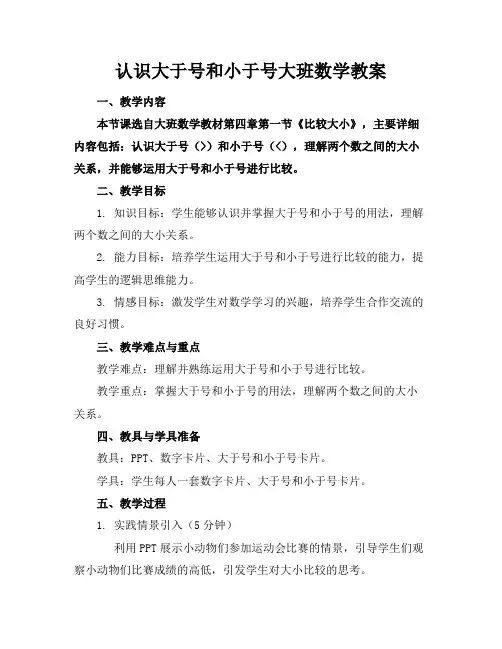 认识大于号和小于号大班数学教案

一、教学内容

本节课选自大班数学教材第四章第一节《比较大小》，主要详细内容包括：认识大于号（>）和小于号（<），理解两个数之间的大小关系，并能够运用大于号和小于号进行比较。

二、教学目标

1. 知识目标：学生能够认识并掌握大于号和小于号的用法，理解两个数之间的大小关系。

2. 能力目标：培养学生运用大于号和小于号进行比较的能力，提高学生的逻辑思维能力。

3. 情感目标：激发学生对数学学习的兴趣，培养学生合作交流的良好习惯。

三、教学难点与重点

教学难点：理解并熟练运用大于号和小于号进行比较。

教学重点：掌握大于号和小于号的用法，理解两个数之间的大小关系。

四、教具与学具准备

教具：PPT、数字卡片、大于号和小于号卡片。

学具：学生每人一套数字卡片、大于号和小于号卡片。

五、教学过程

1. 实践情景引入（5 分钟）

利用 PPT 展示小动物们参加运动会比赛的情景，引导学生们观察小动物们比赛成绩的高低，引发学生对大小比较的思考。